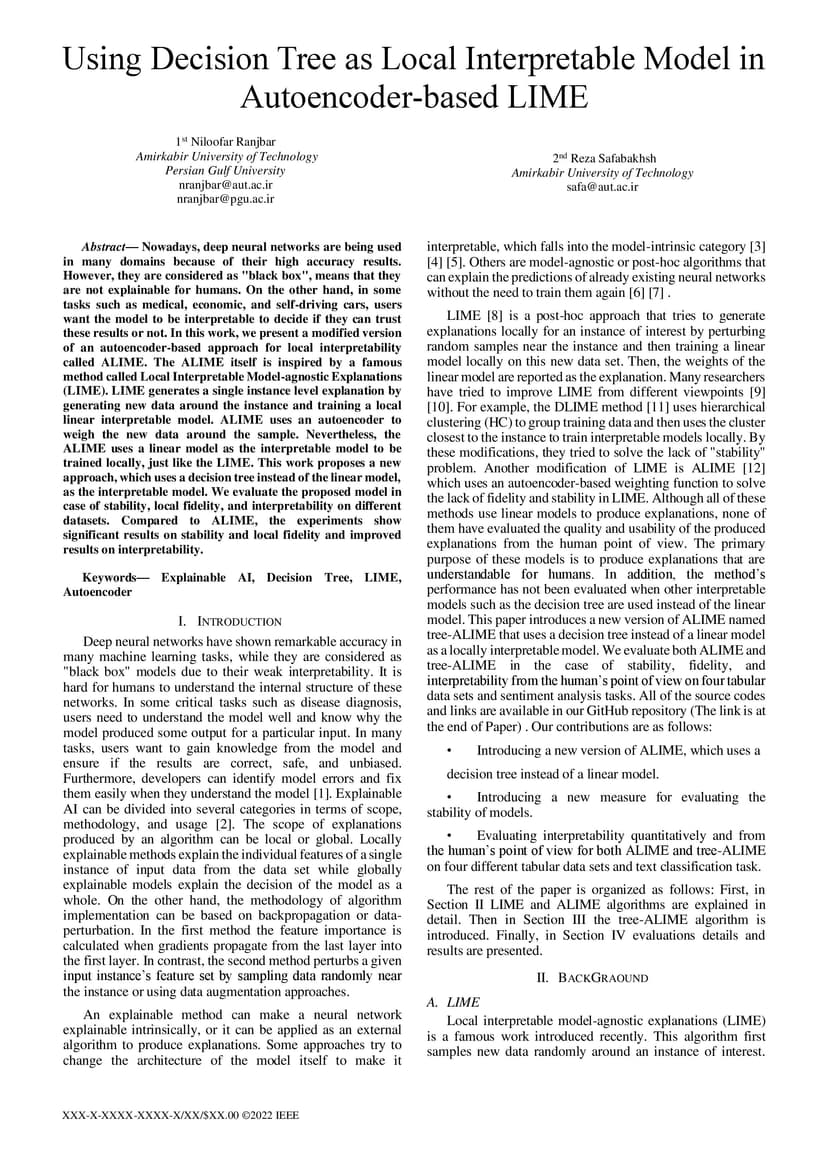 Using Decision Tree as Local Interpretable Model in Autoencoder-based LIME

1st Niloofar Ranjbar
Amirkabir University of Technology
Persian Gulf University
nranjbar@aut.ac.ir
nranjbar@pgu.ac.ir

2nd Reza Safabakhsh
Amirkabir University of Technology
safa@aut.ac.ir

Abstract— Nowadays, deep neural networks are being used in many domains because of their high accuracy results. However, they are considered as "black box", means that they are not explainable for humans. On the other hand, in some tasks such as medical, economic, and self-driving cars, users want the model to be interpretable to decide if they can trust these results or not. In this work, we present a modified version of an autoencoder-based approach for local interpretability called ALIME. The ALIME itself is inspired by a famous method called Local Interpretable Model-agnostic Explanations (LIME). LIME generates a single instance level explanation by generating new data around the instance and training a local linear interpretable model. ALIME uses an autoencoder to weigh the new data around the sample. Nevertheless, the ALIME uses a linear model as the interpretable model to be trained locally, just like the LIME. This work proposes a new approach, which uses a decision tree instead of the linear model, as the interpretable model. We evaluate the proposed model in case of stability, local fidelity, and interpretability on different datasets. Compared to ALIME, the experiments show significant results on stability and local fidelity and improved results on interpretability.

Keywords— Explainable AI, Decision Tree, LIME, Autoencoder

I. INTRODUCTION

Deep neural networks have shown remarkable accuracy in many machine learning tasks, while they are considered as "black box" models due to their weak interpretability. It is hard for humans to understand the internal structure of these networks. In some critical tasks such as disease diagnosis, users need to understand the model well and know why the model produced some output for a particular input. In many tasks, users want to gain knowledge from the model and ensure if the results are correct, safe, and unbiased. Furthermore, developers can identify model errors and fix them easily when they understand the model [1]. Explainable AI can be divided into several categories in terms of scope, methodology, and usage [2]. The scope of explanations produced by an algorithm can be local or global. Locally explainable methods explain the individual features of a single instance of input data from the data set while globally explainable models explain the decision of the model as a whole. On the other hand, the methodology of algorithm implementation can be based on backpropagation or data-perturbation. In the first method the feature importance is calculated when gradients propagate from the last layer into the first layer. In contrast, the second method perturbs a given input instance's feature set by sampling data randomly near the instance or using data augmentation approaches.

An explainable method can make a neural network explainable intrinsically, or it can be applied as an external algorithm to produce explanations. Some approaches try to change the architecture of the model itself to make it interpretable, which falls into the model-intrinsic category [3] [4] [5]. Others are model-agnostic or post-hoc algorithms that can explain the predictions of already existing neural networks without the need to train them again [6] [7] .

LIME [8] is a post-hoc approach that tries to generate explanations locally for an instance of interest by perturbing random samples near the instance and then training a linear model locally on this new data set. Then, the weights of the linear model are reported as the explanation. Many researchers have tried to improve LIME from different viewpoints [9] [10]. For example, the DLIME method [11] uses hierarchical clustering (HC) to group training data and then uses the cluster closest to the instance to train interpretable models locally. By these modifications, they tried to solve the lack of "stability" problem. Another modification of LIME is ALIME [12] which uses an autoencoder-based weighting function to solve the lack of fidelity and stability in LIME. Although all of these methods use linear models to produce explanations, none of them have evaluated the quality and usability of the produced explanations from the human point of view. The primary purpose of these models is to produce explanations that are understandable for humans. In addition, the method's performance has not been evaluated when other interpretable models such as the decision tree are used instead of the linear model. This paper introduces a new version of ALIME named tree-ALIME that uses a decision tree instead of a linear model as a locally interpretable model. We evaluate both ALIME and tree-ALIME in the case of stability, fidelity, and interpretability from the human's point of view on four tabular data sets and sentiment analysis tasks. All of the source codes and links are available in our GitHub repository (The link is at the end of Paper) . Our contributions are as follows:

• Introducing a new version of ALIME, which uses a decision tree instead of a linear model.

• Introducing a new measure for evaluating the stability of models.

• Evaluating interpretability quantitatively and from the human's point of view for both ALIME and tree-ALIME on four different tabular data sets and text classification task.

The rest of the paper is organized as follows: First, in Section II LIME and ALIME algorithms are explained in detail. Then in Section III the tree-ALIME algorithm is introduced. Finally, in Section IV evaluations details and results are presented.

II. BACKGRAOUND

A. LIME

Local interpretable model-agnostic explanations (LIME) is a famous work introduced recently. This algorithm first samples new data randomly around an instance of interest.

XXX-X-XXXX-XXXX-X/XX/$XX.00 ©2022 IEEE